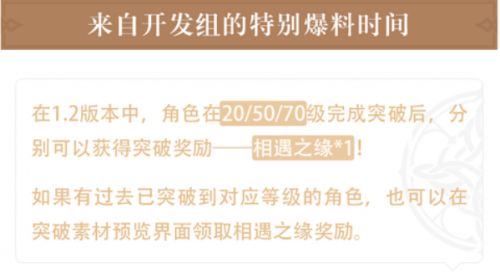 来自开发组的特别爆料时间

在1.2版本中，角色在20/50/70级完成突破后，分别可以获得突破奖励——相遇之缘*1！

如果有过去已突破到对应等级的角色，也可以在突破素材预览界面领取相遇之缘奖励。